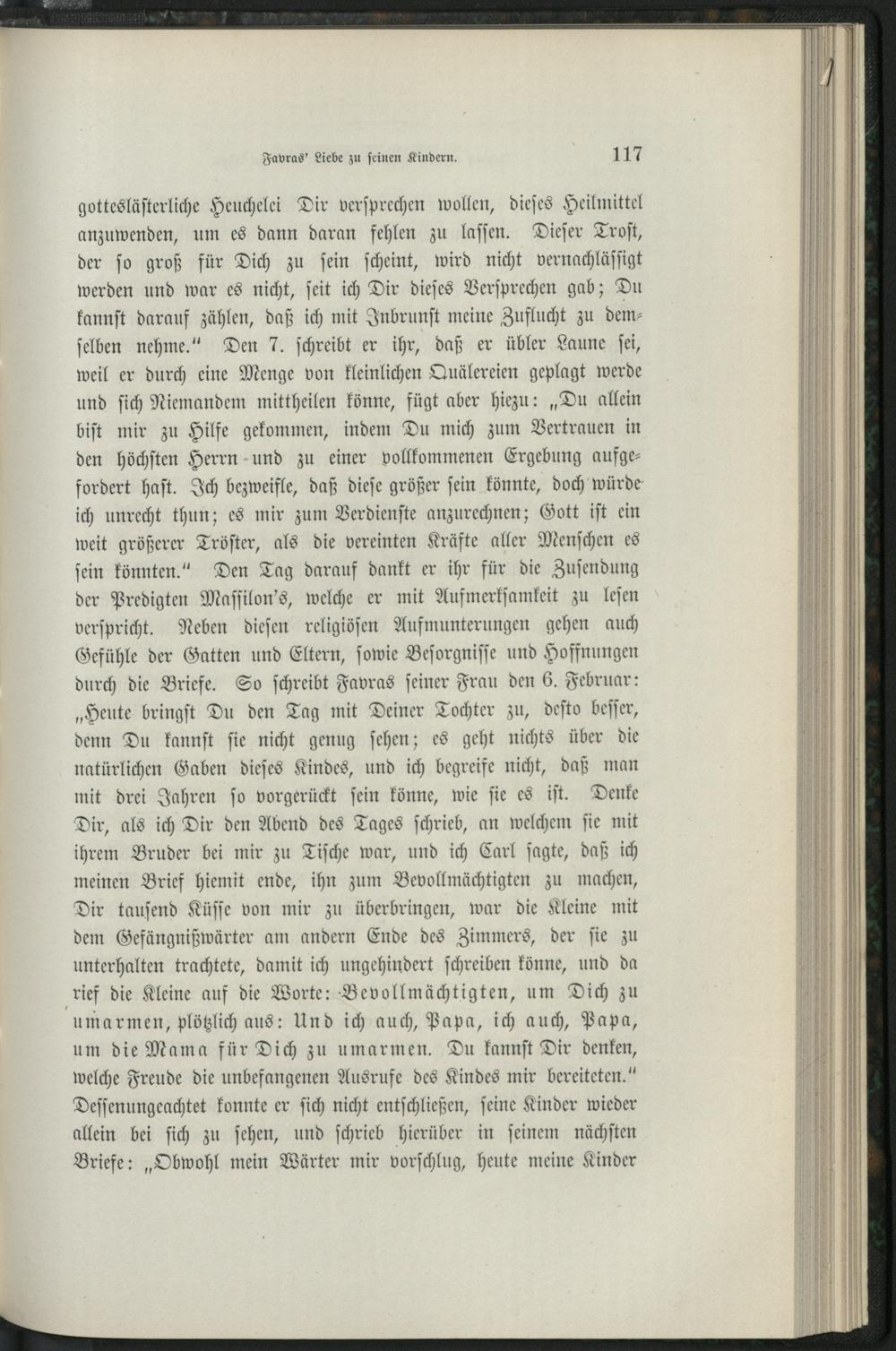 Favras' Liebe zu seinen Kindern. 117

gotteslästerliche Heuchelei Dir versprechen wollen, dieses Heilmittel anzuwenden, um es dann daran fehlen zu lassen. Dieser Trost, der so groß für Dich zu sein scheint, wird nicht vernachlässigt werden und war es nicht, seit ich Dir dieses Versprechen gab; Du kannst darauf zählen, daß ich mit Inbrunst meine Zuflucht zu demselben nehme." Den 7. schreibt er ihr, daß er übler Laune sei, weil er durch eine Menge von kleinlichen Quälereien geplagt werde und sich Niemandem mittheilen könne, fügt aber hiezu: „Du allein bist mir zu Hilfe gekommen, indem Du mich zum Vertrauen in den höchsten Herrn und zu einer vollkommenen Ergebung aufgefordert hast. Ich bezweifle, daß diese größer sein könnte, doch würde ich unrecht thun; es mir zum Verdienste anzurechnen; Gott ist ein weit größerer Tröster, als die vereinten Kräfte aller Menschen es sein könnten." Den Tag darauf dankt er ihr für die Zusendung der Predigten Massilon's, welche er mit Aufmerksamkeit zu lesen verspricht. Neben diesen religiösen Aufmunterungen gehen auch Gefühle der Gatten und Eltern, sowie Besorgnisse und Hoffnungen durch die Briefe. So schreibt Favras seiner Frau den 6. Februar: „Heute bringst Du den Tag mit Deiner Tochter zu, desto besser, denn Du kannst sie nicht genug sehen; es geht nichts über die natürlichen Gaben dieses Kindes, und ich begreife nicht, daß man mit drei Jahren so vorgerückt sein könne, wie sie es ist. Denke Dir, als ich Dir den Abend des Tages schrieb, an welchem sie mit ihrem Bruder bei mir zu Tische war, und ich Carl sagte, daß ich meinen Brief hiemit ende, ihn zum Bevollmächtigten zu machen, Dir tausend Küsse von mir zu überbringen, war die Kleine mit dem Gefängnißwärter am andern Ende des Zimmers, der sie zu unterhalten trachtete, damit ich ungehindert schreiben könne, und da rief die Kleine auf die Worte: Bevollmächtigten, um Dich zu umarmen, plötzlich aus: Und ich auch, Papa, ich auch, Papa, um die Mama für Dich zu umarmen. Du kannst Dir denken, welche Freude die unbefangenen Ausrufe des Kindes mir bereiteten." Dessenungeachtet konnte er sich nicht entschließen, seine Kinder wieder allein bei sich zu sehen, und schrieb hierüber in seinem nächsten Briefe: „Obwohl mein Wärter mir vorschlug, heute meine Kinder